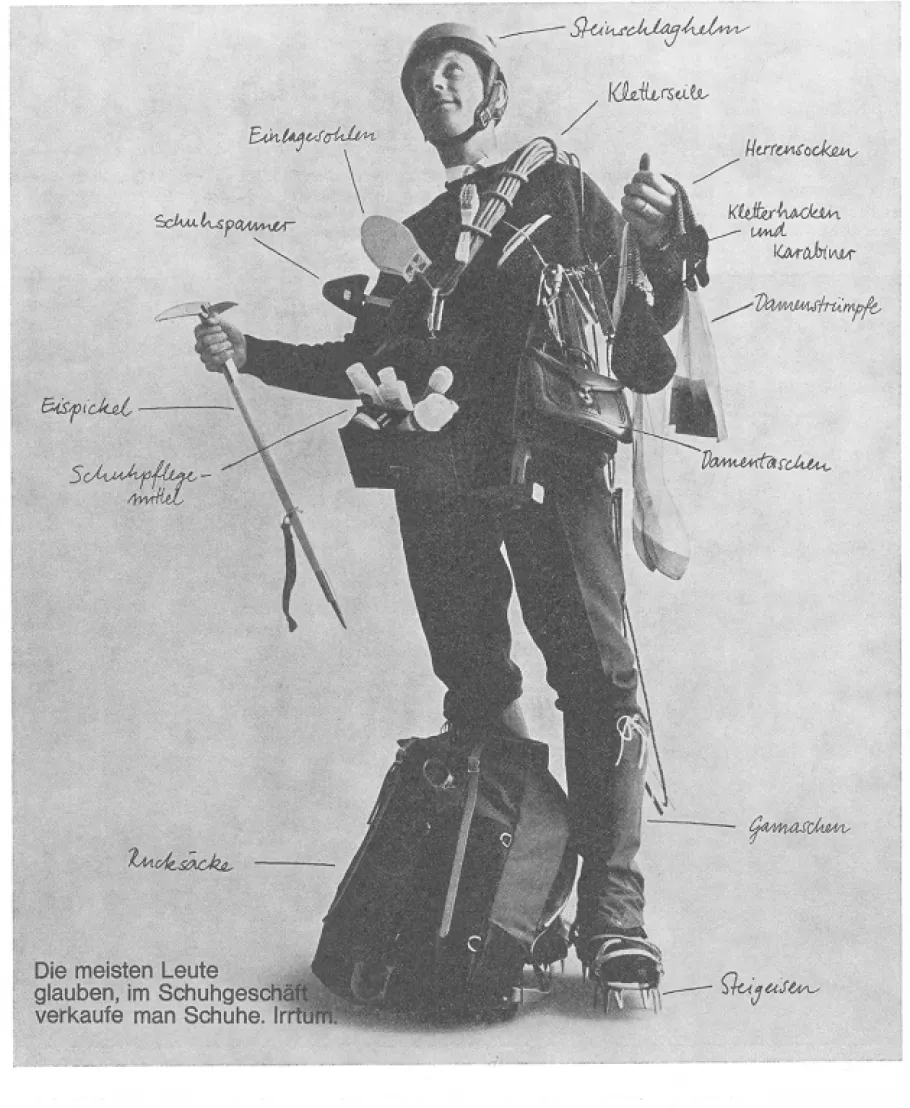 Steinschlaghelm

Kletterseile

Einlagesohlen

Herrensocken

Schuhspanner

Kletterhacken und Karabiner

Damenstrümpfe

Eispickel

Schuhpflegemittel

Damentaschen

Gamaschen

Rucksäcke

Steigeisen

Die meisten Leute glauben, im Schuhgeschäft verkaufe man Schuhe. Irrtum.